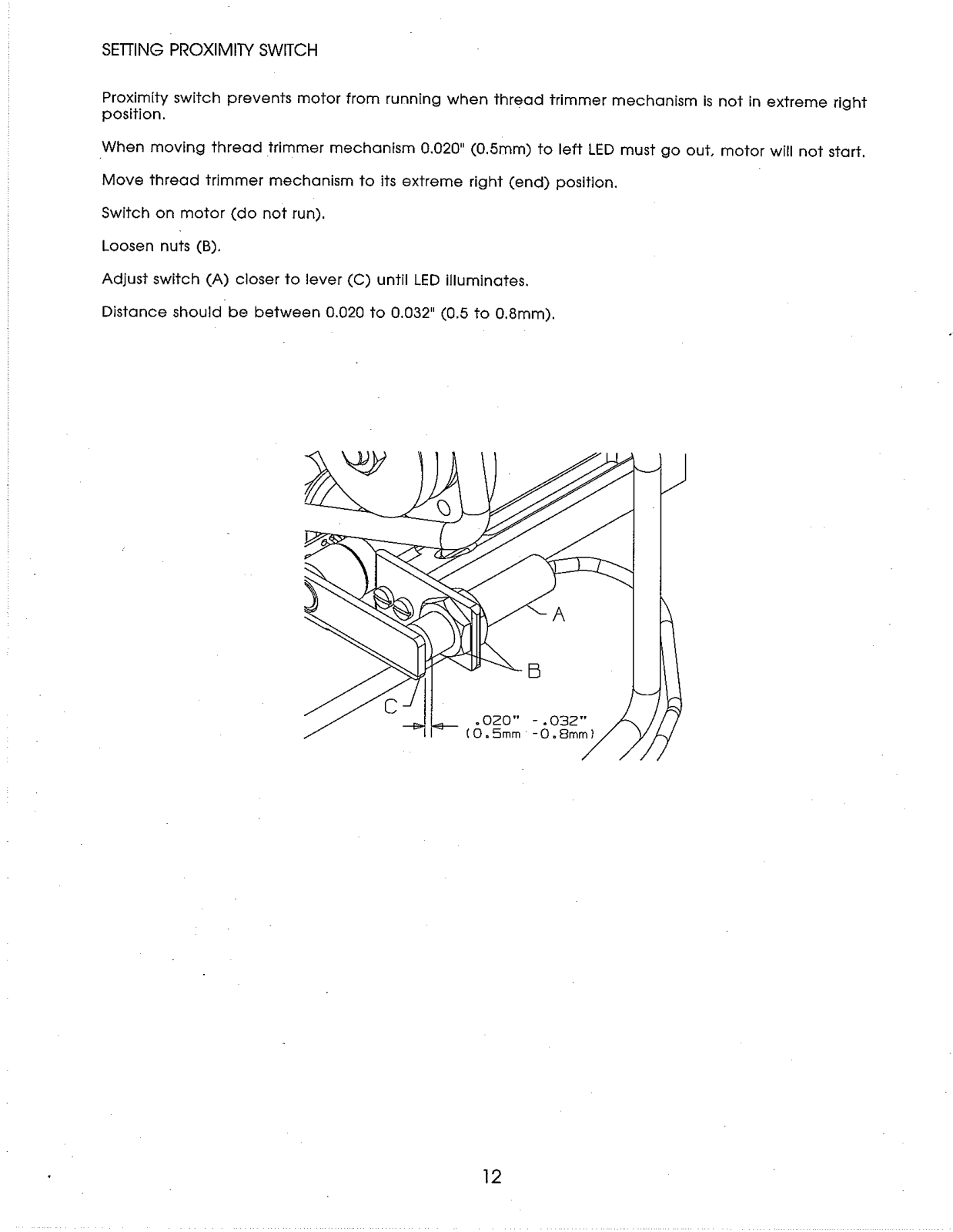 SETTING PROXIMITY SWITCH

Proximity switch prevents motor from running when thread trimmer mechanism is not in extreme right position.

When moving thread trimmer mechanism 0.020" (0.5mm) to left LED must go out, motor will not start.

Move thread trimmer mechanism to its extreme right (end) position.

Switch on motor (do not run).

Loosen nuts (B).

Adjust switch (A) closer to lever (C) until LED illuminates.

Distance should be between 0.020 to 0.032" (0.5 to 0.8mm).

A

B

C

.020" -.032"
(0.5mm -0.8mm)

12